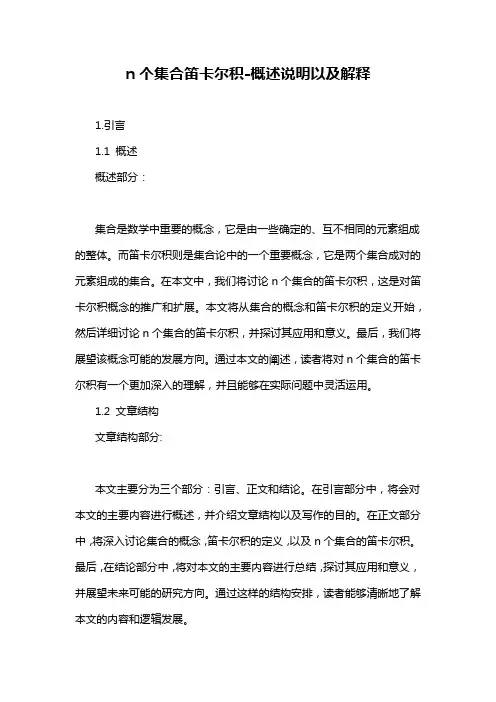 n 个集合笛卡尔积-概述说明以及解释

1.引言

1.1 概述

概述部分：

集合是数学中重要的概念，它是由一些确定的、互不相同的元素组成的整体。而笛卡尔积则是集合论中的一个重要概念，它是两个集合成对的元素组成的集合。在本文中，我们将讨论 n 个集合的笛卡尔积，这是对笛卡尔积概念的推广和扩展。本文将从集合的概念和笛卡尔积的定义开始，然后详细讨论 n 个集合的笛卡尔积，并探讨其应用和意义。最后，我们将展望该概念可能的发展方向。通过本文的阐述，读者将对 n 个集合的笛卡尔积有一个更加深入的理解，并且能够在实际问题中灵活运用。

1.2 文章结构

文章结构部分:

本文主要分为三个部分：引言、正文和结论。在引言部分中，将会对本文的主要内容进行概述，并介绍文章结构以及写作的目的。在正文部分中，将深入讨论集合的概念，笛卡尔积的定义，以及 n 个集合的笛卡尔积。最后，在结论部分中，将对本文的主要内容进行总结，探讨其应用和意义，并展望未来可能的研究方向。通过这样的结构安排，读者能够清晰地了解本文的内容和逻辑发展。